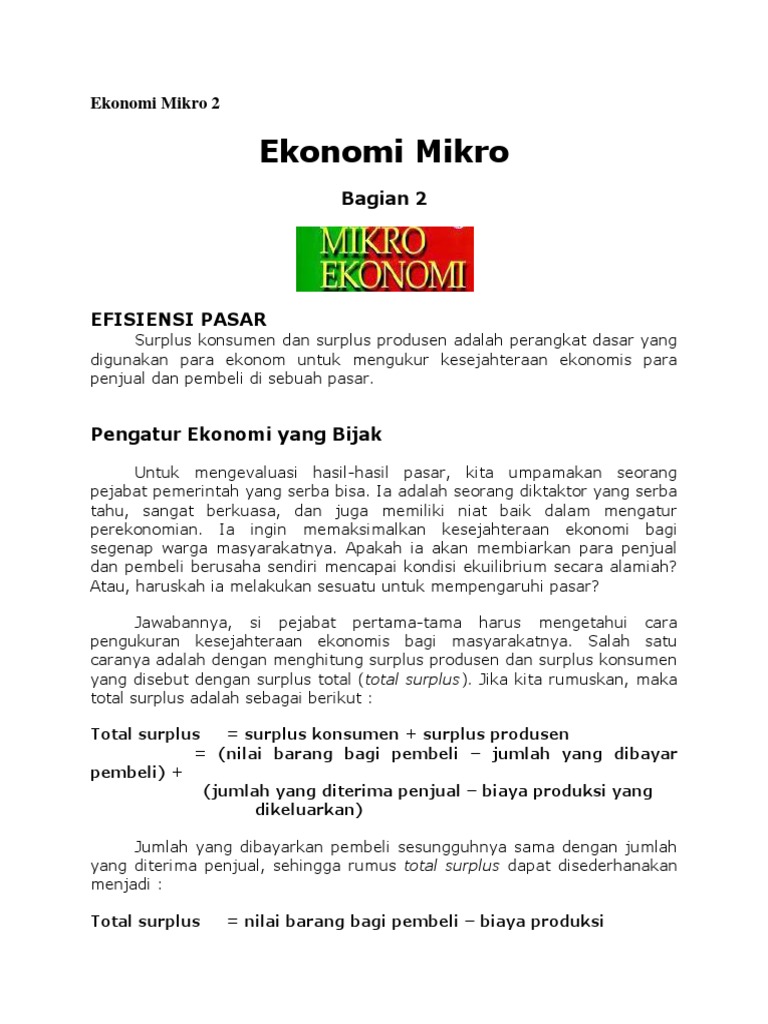 Ekonomi Mikro 2

Ekonomi Mikro

Bagian 2

MIKRO EKONOMI

EFISIENSI PASAR

Surplus konsumen dan surplus produsen adalah perangkat dasar yang digunakan para ekonom untuk mengukur kesejahteraan ekonomis para penjual dan pembeli di sebuah pasar.

Pengatur Ekonomi yang Bijak

Untuk mengevaluasi hasil-hasil pasar, kita umpamakan seorang pejabat pemerintah yang serba bisa. Ia adalah seorang diktaktor yang serba tahu, sangat berkuasa, dan juga memiliki niat baik dalam mengatur perekonomian. Ia ingin memaksimalkan kesejahteraan ekonomi bagi segenap warga masyarakatnya. Apakah ia akan membiarkan para penjual dan pembeli berusaha sendiri mencapai kondisi ekuilibrium secara alamiah? Atau, haruskah ia melakukan sesuatu untuk mempengaruhi pasar?

Jawabannya, si pejabat pertama-tama harus mengetahui cara pengukuran kesejahteraan ekonomis bagi masyarakatnya. Salah satu caranya adalah dengan menghitung surplus produsen dan surplus konsumen yang disebut dengan surplus total (total surplus). Jika kita rumuskan, maka total surplus adalah sebagai berikut :

Total surplus = surplus konsumen + surplus produsen
= (nilai barang bagi pembeli – jumlah yang dibayar pembeli) +
(jumlah yang diterima penjual – biaya produksi yang dikeluarkan)

Jumlah yang dibayarkan pembeli sesungguhnya sama dengan jumlah yang diterima penjual, sehingga rumus total surplus dapat disederhanakan menjadi :

Total surplus = nilai barang bagi pembeli – biaya produksi